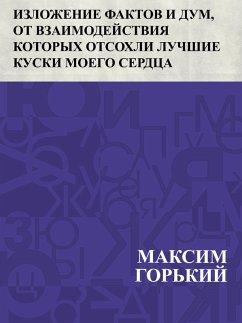 ИЗЛОЖЕНИЕ ФАКТОВ И ДУМ, ОТ ВЗАИМОДЕЙСТВИЯ КОТОРЫХ ОТСОХЛИ ЛУЧШИЕ КУСКИ МОЕГО СЕРДЦА

МАКСИМ ГОРЬКИЙ